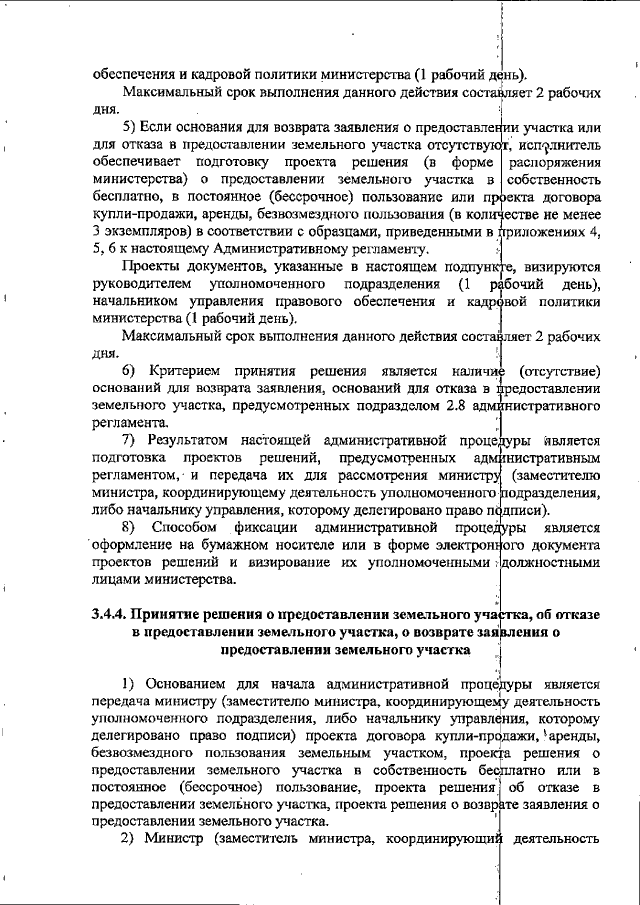 обеспечения и кадровой политики министерства (1 рабочий день).

Максимальный срок выполнения данного действия составляет 2 рабочих дня.

5) Если основания для возврата заявления о предоставлении участка или для отказа в предоставлении земельного участка отсутствуют, исполнитель обеспечивает подготовку проекта решения (в форме распоряжения министерства) о предоставлении земельного участка в собственность бесплатно, в постоянное (бессрочное) пользование или проекта договора купли-продажи, аренды, безвозмездного пользования (в количестве не менее 3 экземпляров) в соответствии с образцами, приведенными в приложениях 4, 5, 6 к настоящему Административному регламенту.

Проекты документов, указанные в настоящем подпункте, визируются руководителем уполномоченного подразделения (1 рабочий день), начальником управления правового обеспечения и кадровой политики министерства (1 рабочий день).

Максимальный срок выполнения данного действия составляет 2 рабочих дня.

6) Критерием принятия решения является наличие (отсутствие) оснований для возврата заявления, оснований для отказа в предоставлении земельного участка, предусмотренных подразделом 2.8 административного регламента.

7) Результатом настоящей административной процедуры является подготовка проектов решений, предусмотренных административным регламентом, и передача их для рассмотрения министру (заместителю министра, координирующему деятельность уполномоченного подразделения, либо начальнику управления, которому делегировано право подписи).

8) Способом фиксации административной процедуры является оформление на бумажном носителе или в форме электронного документа проектов решений и визирование их уполномоченными должностными лицами министерства.

3.4.4. Принятие решения о предоставлении земельного участка, об отказе в предоставлении земельного участка, о возврате заявления о предоставлении земельного участка

1) Основанием для начала административной процедуры является передача министру (заместителю министра, координирующему деятельность уполномоченного подразделения, либо начальнику управления, которому делегировано право подписи) проекта договора купли-продажи, аренды, безвозмездного пользования земельным участком, проекта решения о предоставлении земельного участка в собственность бесплатно или в постоянное (бессрочное) пользование, проекта решения об отказе в предоставлении земельного участка, проекта решения о возврате заявления о предоставлении земельного участка.

2) Министр (заместитель министра, координирующий деятельность